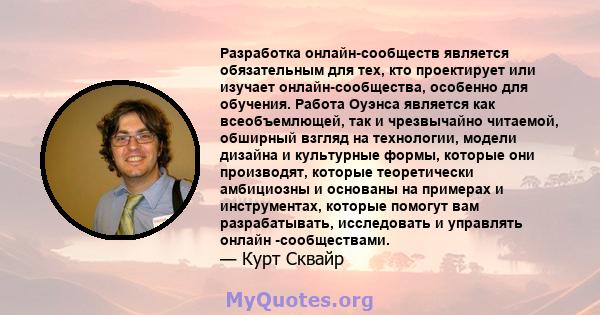 Разработка онлайн-сообществ является обязательным для тех, кто проектирует или изучает онлайн-сообщества, особенно для обучения. Работа Оуэнса является как всеобъемлющей, так и чрезвычайно читаемой, обширный взгляд на технологии, модели дизайна и культурные формы, которые они производят, которые теоретически амбициозны и основаны на примерах и инструментах, которые помогут вам разрабатывать, исследовать и управлять онлайн -сообществами.
— Курт Сквайр

MyQuotes.org